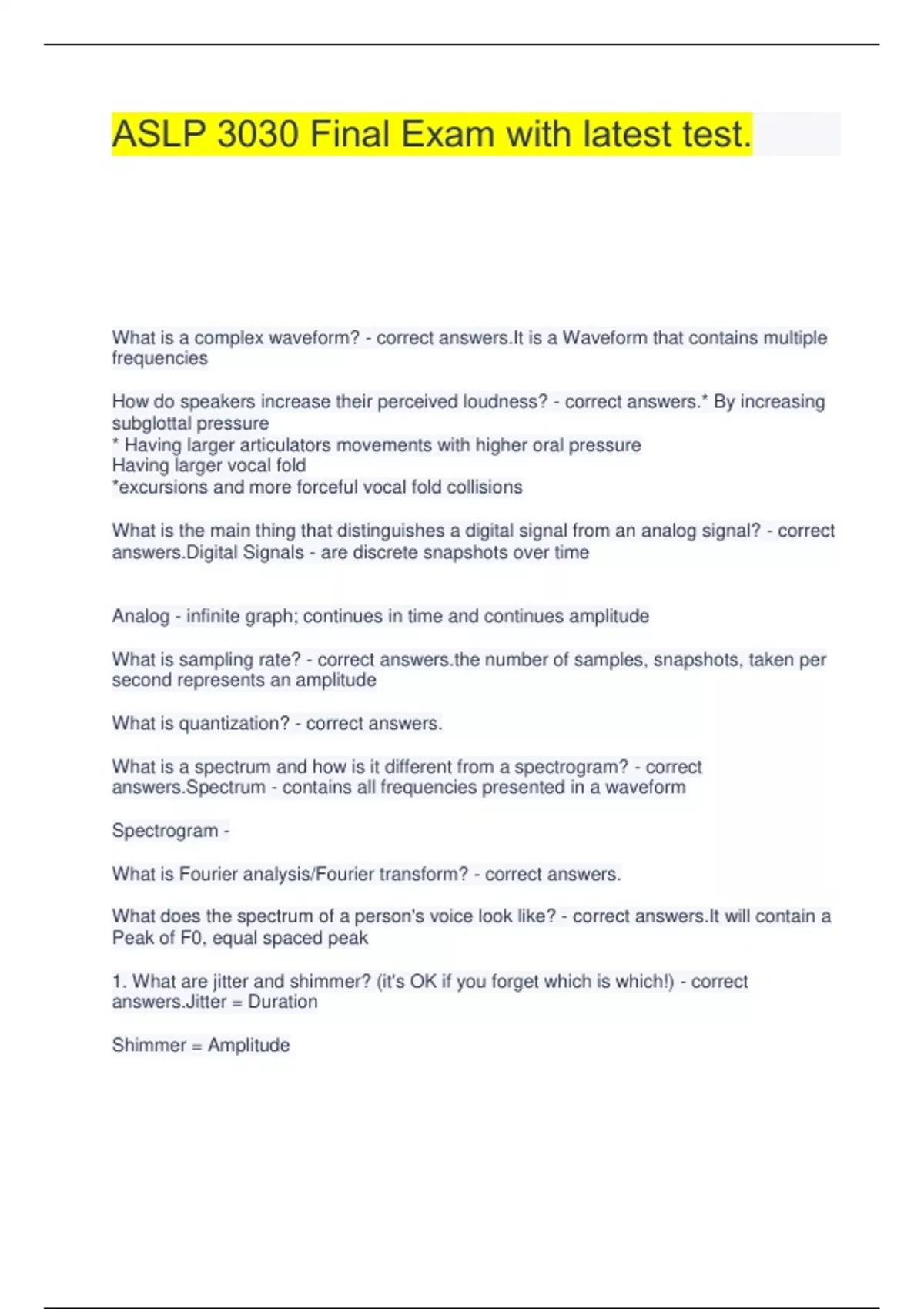 ASLP 3030 Final Exam with latest test.

What is a complex waveform? - correct answers.It is a Waveform that contains multiple frequencies

How do speakers increase their perceived loudness? - correct answers.* By increasing subglottal pressure
* Having larger articulators movements with higher oral pressure
Having larger vocal fold
*excursions and more forceful vocal fold collisions

What is the main thing that distinguishes a digital signal from an analog signal? - correct answers.Digital Signals - are discrete snapshots over time

Analog - infinite graph; continues in time and continues amplitude

What is sampling rate? - correct answers.the number of samples, snapshots, taken per second represents an amplitude

What is quantization? - correct answers.

What is a spectrum and how is it different from a spectrogram? - correct answers.Spectrum - contains all frequencies presented in a waveform

Spectrogram -

What is Fourier analysis/Fourier transform? - correct answers.

What does the spectrum of a person's voice look like? - correct answers.It will contain a Peak of F0, equal spaced peak

1. What are jitter and shimmer? (it's OK if you forget which is which!) - correct answers.Jitter = Duration

Shimmer = Amplitude